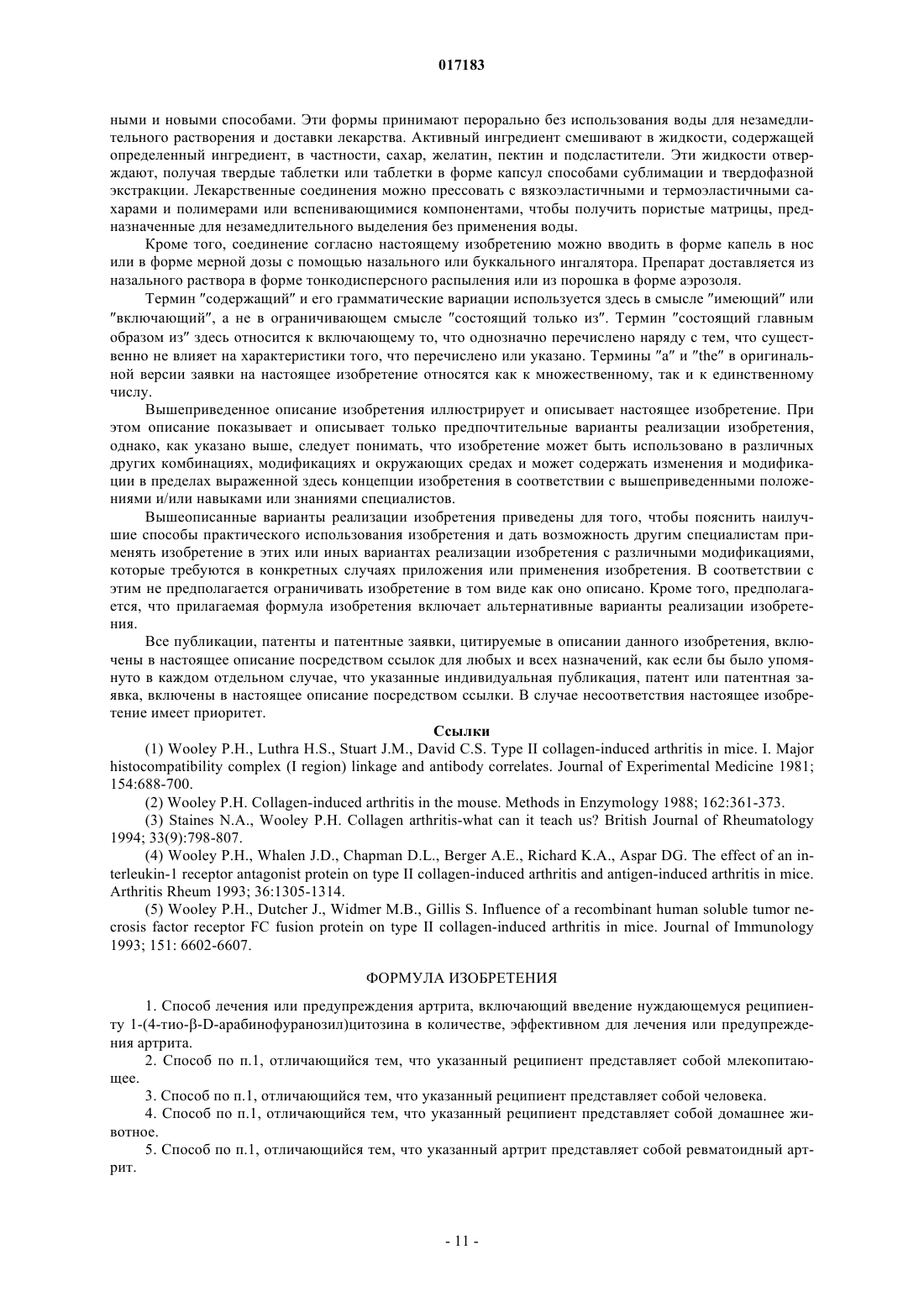 017183

ными и новыми способами. Эти формы принимают перорально без использования воды для незамедлительного растворения и доставки лекарства. Активный ингредиент смешивают в жидкости, содержащей определенный ингредиент, в частности, сахар, желатин, пектин и подсластители. Эти жидкости отверждают, получая твердые таблетки или таблетки в форме капсул способами сублимации и твердофазной экстракции. Лекарственные соединения можно прессовать с вязкоэластичными и термоэластичными сахарами и полимерами или вспенивающимися компонентами, чтобы получить пористые матрицы, предназначенные для незамедлительного выделения без применения воды.

Кроме того, соединение согласно настоящему изобретению можно вводить в форме капель в нос или в форме мерной дозы с помощью назального или буккального ингалятора. Препарат доставляется из назального раствора в форме тонкодисперсного распыления или из порошка в форме аэрозоля.

Термин "содержащий" и его грамматические вариации используется здесь в смысле "имеющий" или "включающий", а не в ограничивающем смысле "состоящий только из". Термин "состоящий главным образом из" здесь относится к включающему то, что однозначно перечислено наряду с тем, что существенно не влияет на характеристики того, что перечислено или указано. Термины "a" и "the" в оригинальной версии заявки на настоящее изобретение относятся как к множественному, так и к единственному числу.

Вышеприведенное описание изобретения иллюстрирует и описывает настоящее изобретение. При этом описание показывает и описывает только предпочтительные варианты реализации изобретения, однако, как указано выше, следует понимать, что изобретение может быть использовано в различных других комбинациях, модификациях и окружающих средах и может содержать изменения и модификации в пределах выраженной здесь концепции изобретения в соответствии с вышеприведенными положениями и/или навыками или знаниями специалистов.

Вышеописанные варианты реализации изобретения приведены для того, чтобы пояснить наилучшие способы практического использования изобретения и дать возможность другим специалистам применять изобретение в этих или иных вариантах реализации изобретения с различными модификациями, которые требуются в конкретных случаях приложения или применения изобретения. В соответствии с этим не предполагается ограничивать изобретение в том виде как оно описано. Кроме того, предполагается, что прилагаемая формула изобретения включает альтернативные варианты реализации изобретения.

Все публикации, патенты и патентные заявки, цитируемые в описании данного изобретения, включены в настоящее описание посредством ссылок для любых и всех назначений, как если бы было упомянуто в каждом отдельном случае, что указанные индивидуальная публикация, патент или патентная заявка, включены в настоящее описание посредством ссылки. В случае несоответствия настоящее изобретение имеет приоритет.

Ссылки

(1) Wooley P.H., Luthra H.S., Stuart J.M., David C.S. Type II collagen-induced arthritis in mice. I. Major histocompatibility complex (I region) linkage and antibody correlates. Journal of Experimental Medicine 1981; 154:688-700.

(2) Wooley P.H. Collagen-induced arthritis in the mouse. Methods in Enzymology 1988; 162:361-373.

(3) Staines N.A., Wooley P.H. Collagen arthritis-what can it teach us? British Journal of Rheumatology 1994; 33(9):798-807.

(4) Wooley P.H., Whalen J.D., Chapman D.L., Berger A.E., Richard K.A., Aspar DG. The effect of an interleukin-1 receptor antagonist protein on type II collagen-induced arthritis and antigen-induced arthritis in mice. Arthritis Rheum 1993; 36:1305-1314.

(5) Wooley P.H., Dutcher J., Widmer M.B., Gillis S. Influence of a recombinant human soluble tumor necrosis factor receptor FC fusion protein on type II collagen-induced arthritis in mice. Journal of Immunology 1993; 151: 6602-6607.

ФОРМУЛА ИЗОБРЕТЕНИЯ

1. Способ лечения или предупреждения артрита, включающий введение нуждающемуся реципиенту 1-(4-тио-β-D-арабинофуранозил)цитозина в количестве, эффективном для лечения или предупреждения артрита.

2. Способ по п.1, отличающийся тем, что указанный реципиент представляет собой млекопитающее.

3. Способ по п.1, отличающийся тем, что указанный реципиент представляет собой человека.

4. Способ по п.1, отличающийся тем, что указанный реципиент представляет собой домашнее животное.

5. Способ по п.1, отличающийся тем, что указанный артрит представляет собой ревматоидный артрит.

- 11 -